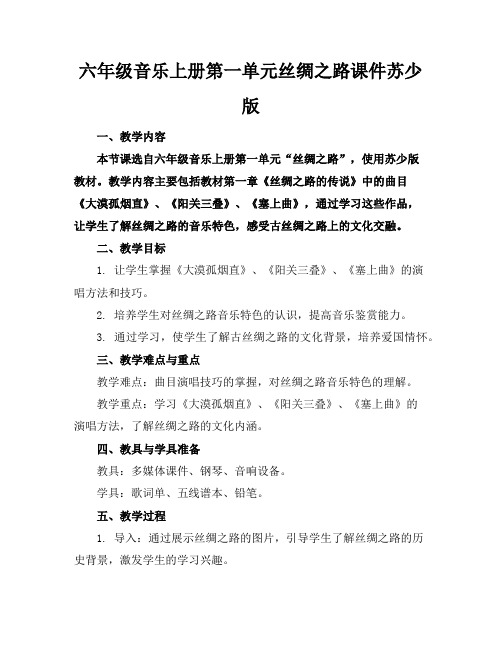 六年级音乐上册第一单元丝绸之路课件苏少版

一、教学内容

本节课选自六年级音乐上册第一单元“丝绸之路”，使用苏少版教材。教学内容主要包括教材第一章《丝绸之路的传说》中的曲目《大漠孤烟直》、《阳关三叠》、《塞上曲》，通过学习这些作品，让学生了解丝绸之路的音乐特色，感受古丝绸之路上的文化交融。

二、教学目标

1. 让学生掌握《大漠孤烟直》、《阳关三叠》、《塞上曲》的演唱方法和技巧。

2. 培养学生对丝绸之路音乐特色的认识，提高音乐鉴赏能力。

3. 通过学习，使学生了解古丝绸之路的文化背景，培养爱国情怀。

三、教学难点与重点

教学难点：曲目演唱技巧的掌握，对丝绸之路音乐特色的理解。

教学重点：学习《大漠孤烟直》、《阳关三叠》、《塞上曲》的演唱方法，了解丝绸之路的文化内涵。

四、教具与学具准备

教具：多媒体课件、钢琴、音响设备。

学具：歌词单、五线谱本、铅笔。

五、教学过程

1. 导入：通过展示丝绸之路的图片，引导学生了解丝绸之路的历史背景，激发学生的学习兴趣。